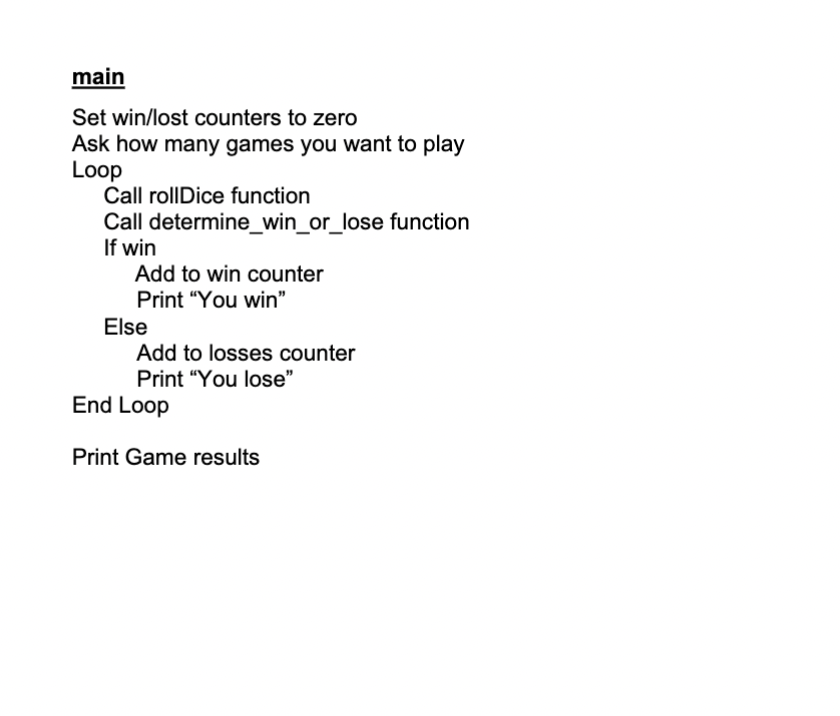 main

Set win/lost counters to zero
Ask how many games you want to play
Loop
Call rollDice function
Call determine_win_or_lose function
If win
Add to win counter
Print “You win”
Else
Add to losses counter
Print “You lose”
End Loop

Print Game results